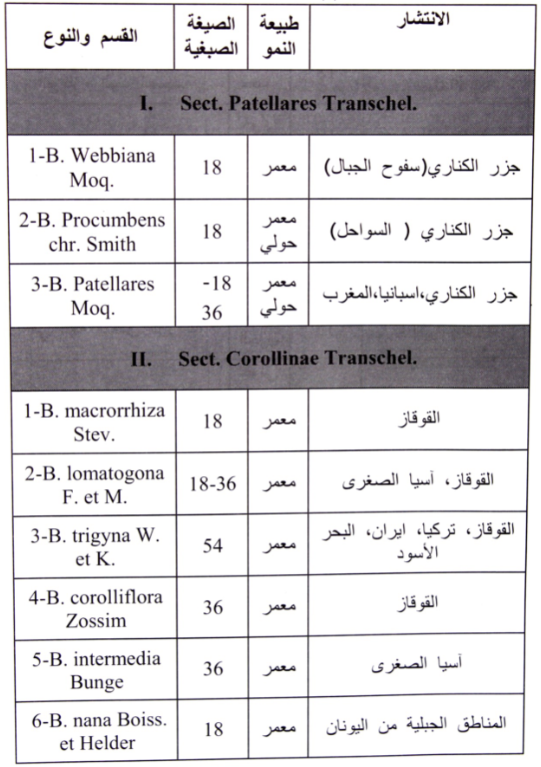 | القسم والنوع | الصيغة الصبغية | طبيعة النمو | الانتشار |
|---|---|---|---|
| I. Sect. Patellares Transchel. | | | |
| 1-B. Webbiana Moq. | 18 | معمر | جزر الكناري(سفوح الجبال) |
| 2-B. Procumbens chr. Smith | 18 | معمر حولي | جزر الكناري ( السواحل) |
| 3-B. Patellares Moq. | -18 36 | معمر حولي | جزر الكناري،اسبانيا،المغرب |
| II. Sect. Corollinae Transchel. | | | |
| 1-B. macrorrhiza Stev. | 18 | معمر | القوقاز |
| 2-B. lomatogona F. et M. | 18-36 | معمر | القوقاز، آسيا الصغرى |
| 3-B. trigyna W. et K. | 54 | معمر | القوقاز، تركيا، ايران، البحر الأسود |
| 4-B. corolliflora Zossim | 36 | معمر | القوقاز |
| 5-B. intermedia Bunge | 36 | معمر | آسيا الصغرى |
| 6-B. nana Boiss. et Helder | 18 | معمر | المناطق الجبلية من اليونان |